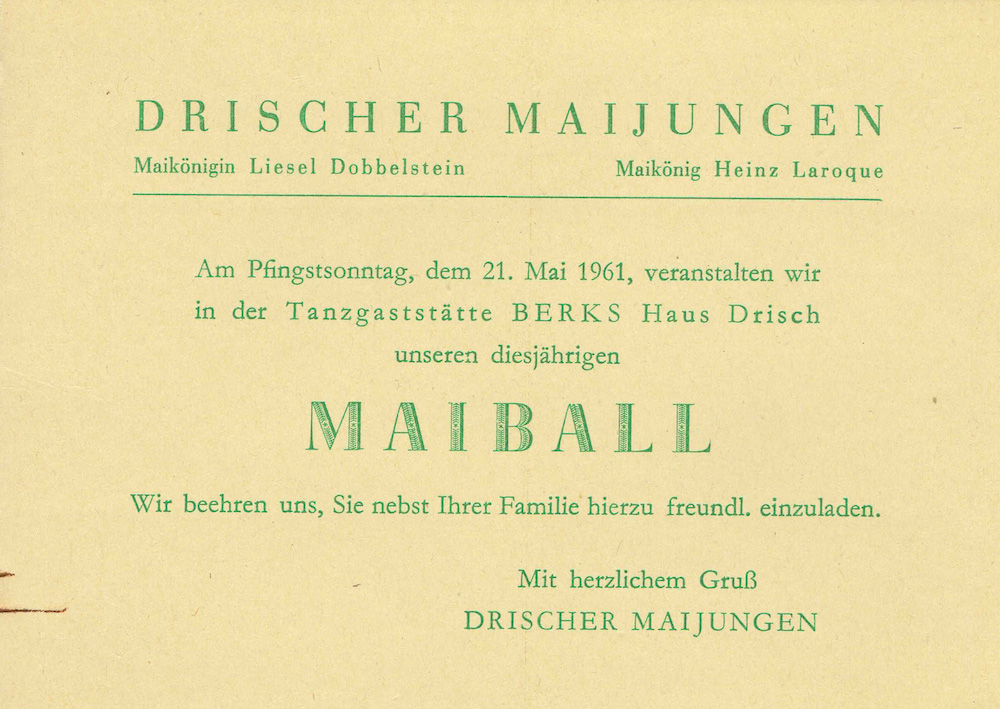 DRISCHER MAIJUNGEN

Maikönigin Liesel Dobbelstein

Maikönig Heinz Laroque

Am Pfingstsonntag, dem 21. Mai 1961, veranstalten wir in der Tanzgaststätte BERKS Haus Drisch unseren diesjährigen

MAIBALL

Wir beehren uns, Sie nebst Ihrer Familie hierzu freundl. einzuladen.

Mit herzlichem Gruß
DRISCHER MAIJUNGEN